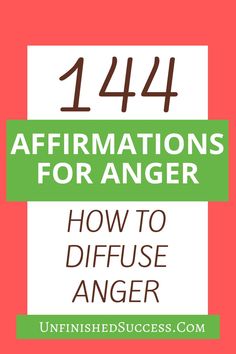 144

AFFIRMATIONS FOR ANGER

HOW TO DIFFUSE ANGER

UnfinishedSuccess.Com